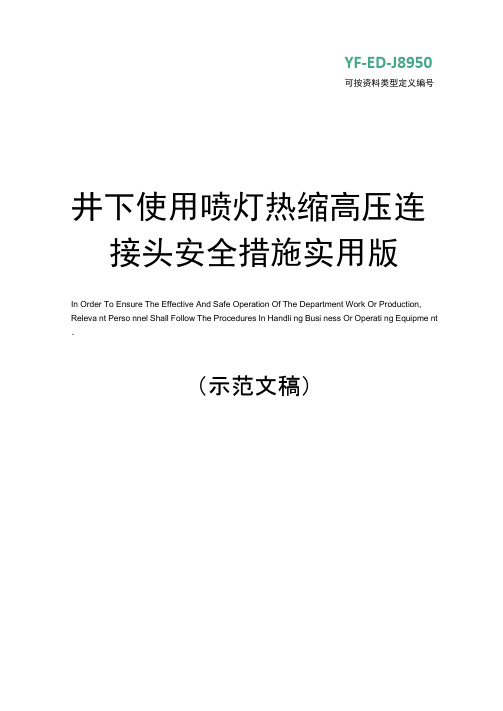 YF-ED-J8950

可按资料类型定义编号

井下使用喷灯热缩高压连接头安全措施实用版

In Order To Ensure The Effective And Safe Operation Of The Department Work Or Production, Releva nt Perso nnel Shall Follow The Procedures In Handli ng Busi ness Or Operati ng Equipme nt .

（示范文稿）